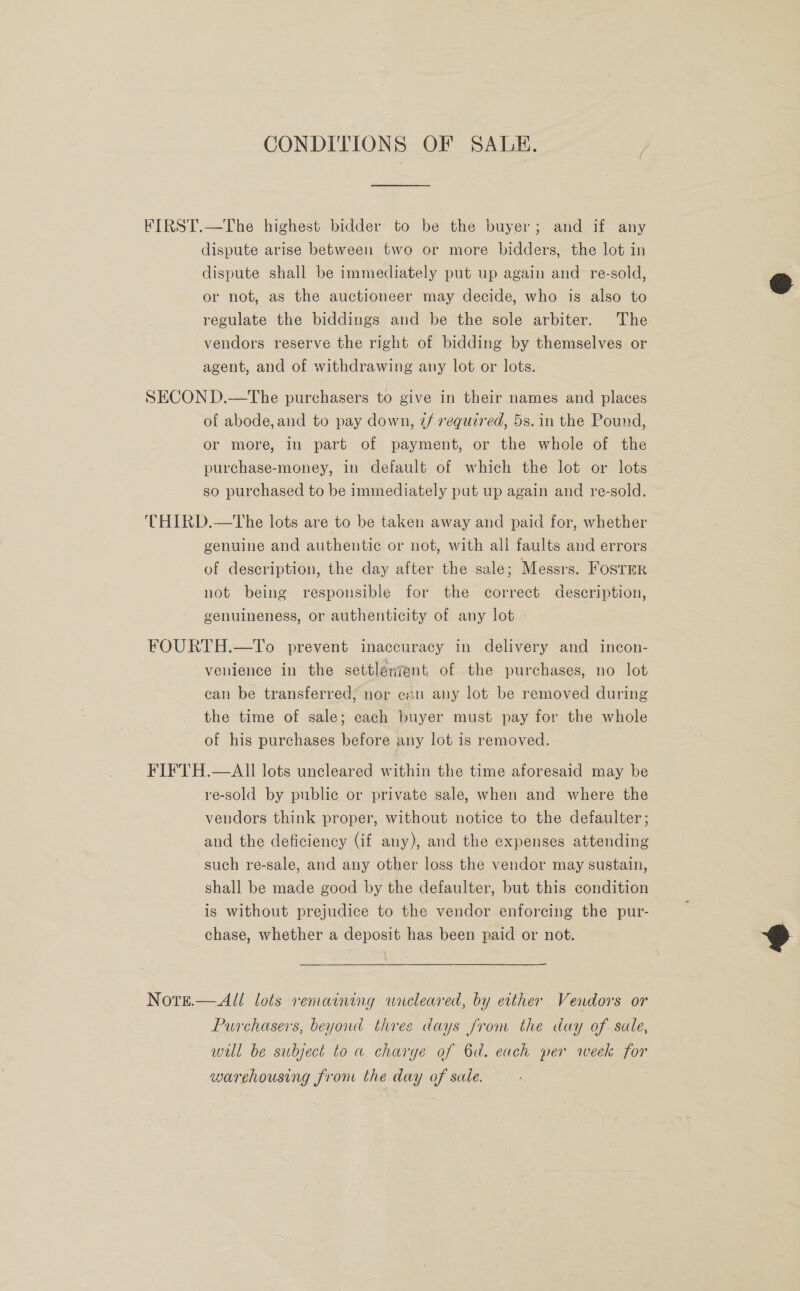 CONDITIONS OF SALE.

FIRST.—The highest bidder to be the buyer; and if any dispute arise between two or more bidders, the lot in dispute shall be immediately put up again and re-sold, or not, as the auctioneer may decide, who is also to regulate the biddings and be the sole arbiter. The vendors reserve the right of bidding by themselves or agent, and of withdrawing any lot or lots.

SECOND.—The purchasers to give in their names and places of abode, and to pay down, if required, 5s. in the Pound, or more, in part of payment, or the whole of the purchase-money, in default of which the lot or lots so purchased to be immediately put up again and re-sold.

THIRD.—The lots are to be taken away and paid for, whether genuine and authentic or not, with all faults and errors of description, the day after the sale; Messrs. FOSTER not being responsible for the correct description, genuineness, or authenticity of any lot

FOURTH.—To prevent inaccuracy in delivery and inconvenience in the settlement of the purchases, no lot can be transferred, nor can any lot be removed during the time of sale; each buyer must pay for the whole of his purchases before any lot is removed.

FIFTH.—All lots uncleared within the time aforesaid may be re-sold by public or private sale, when and where the vendors think proper, without notice to the defaulter; and the deficiency (if any), and the expenses attending such re-sale, and any other loss the vendor may sustain, shall be made good by the defaulter, but this condition is without prejudice to the vendor enforcing the purchase, whether a deposit has been paid or not.

NOTE.—All lots remaining uncleared, by either Vendors or Purchasers, beyond three days from the day of sale, will be subject to a charge of 6d. each per week for warehousing from the day of sale.